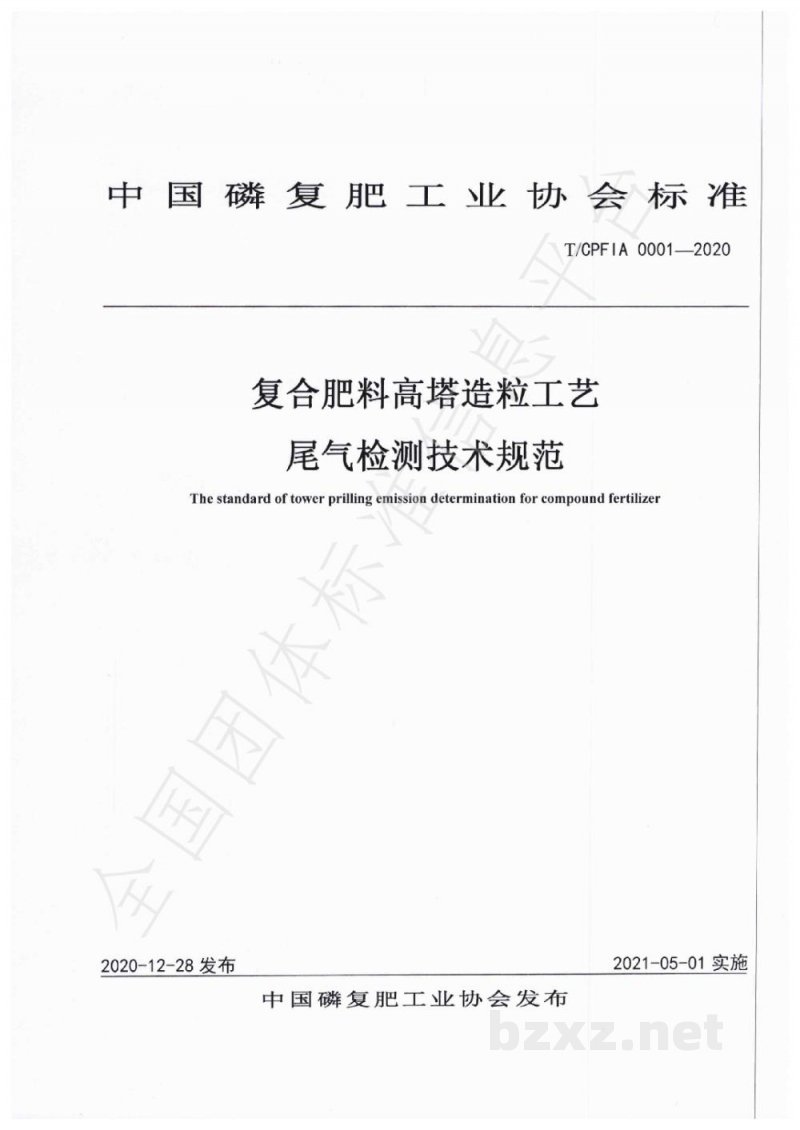 中国磷复肥工业协会标准

T/CPFIA 0001—2020

复合肥料高塔造粒工艺
尾气检测技术规范

The standard of tower prilling emission determination for compound fertilizer

全国团体标准信息平台

2020-12-28 发布

2021-05-01 实施

中国磷复肥工业协会发布

bzxz.net